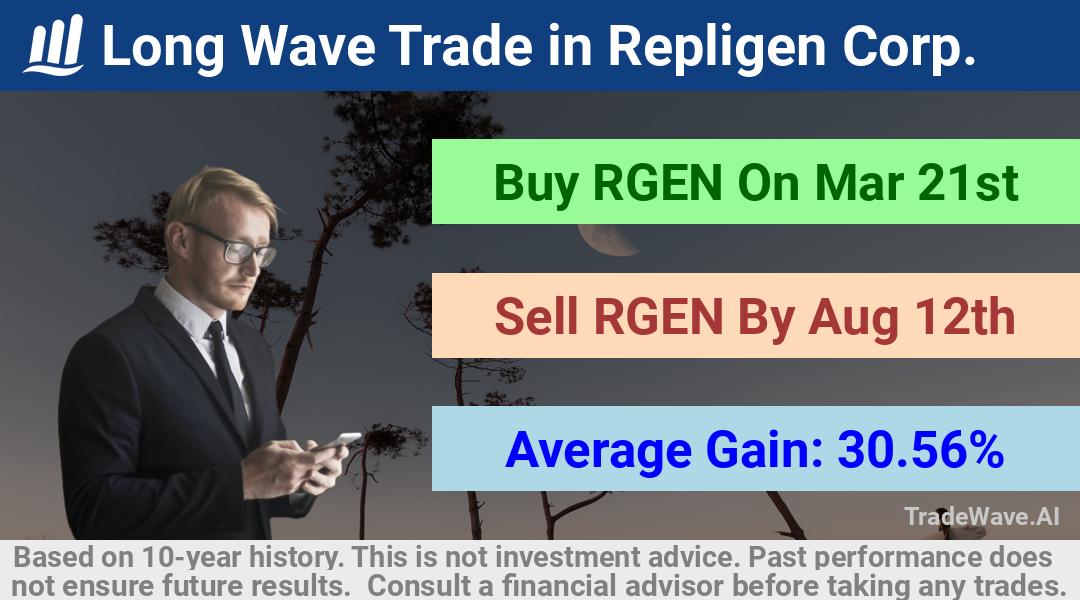 Long Wave Trade in Repligen Corp.

Buy RGEN On Mar 21st

Sell RGEN By Aug 12th

Average Gain: 30.56%

TradeWave.AI

Based on 10-year history. This is not investment advice. Past performance does not ensure future results. Consult a financial advisor before taking any trades.